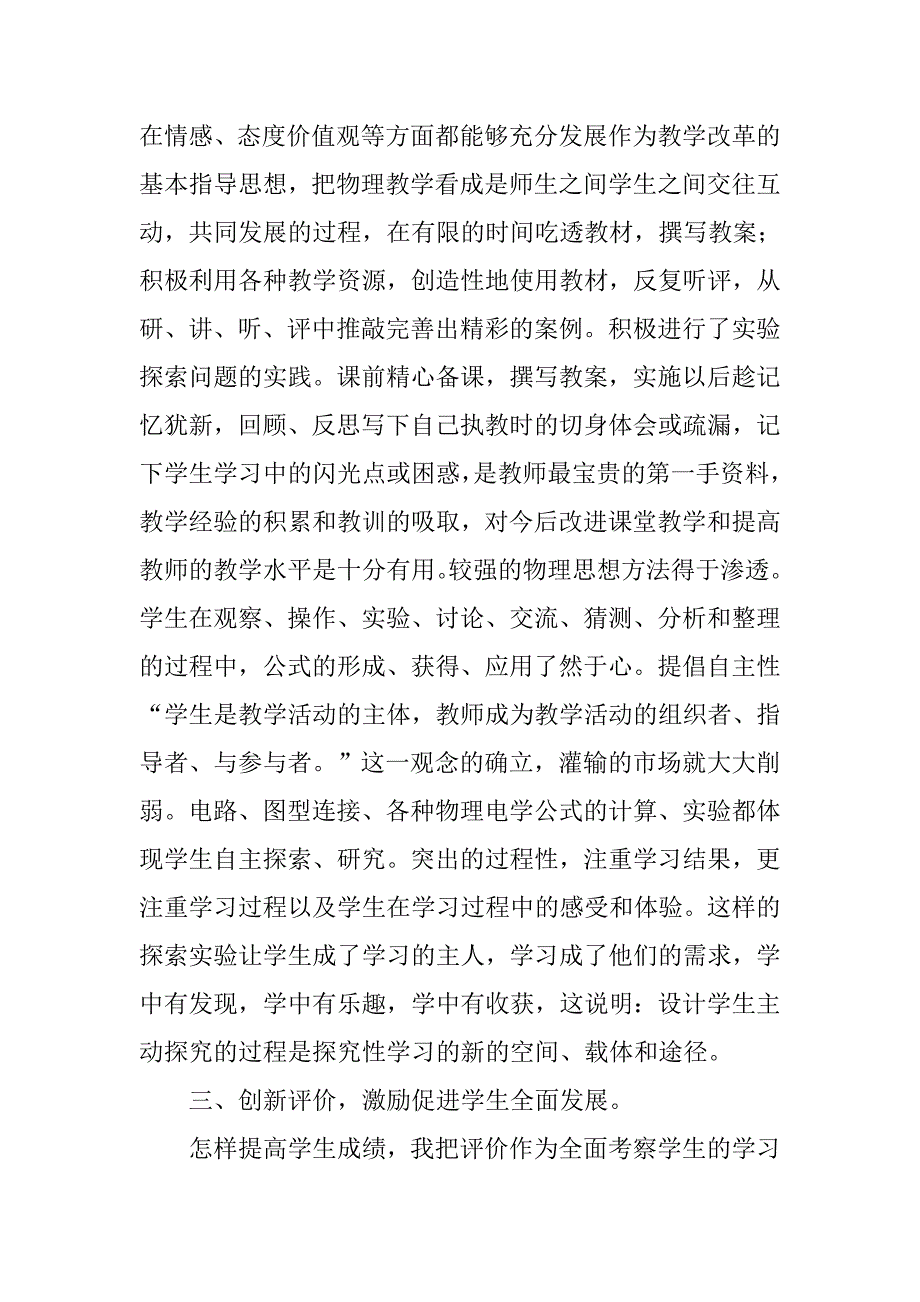 在情感、态度价值观等方面都能够充分发展作为教学改革的基本指导思想，把物理教学看成是师生之间学生之间交往互动，共同发展的过程，在有限的时间吃透教材，撰写教案；积极利用各种教学资源，创造性地使用教材，反复听评，从研、讲、听、评中推敲完善出精彩的案例。积极进行了实验探索问题的实践。课前精心备课，撰写教案，实施以后趁记忆犹新，回顾、反思写下自己执教时的切身体会或疏漏，记下学生学习中的闪光点或困惑，是教师最宝贵的第一手资料，教学经验的积累和教训的吸取，对今后改进课堂教学和提高教师的教学水平是十分有用。较强的物理思想方法得于渗透。学生在观察、操作、实验、讨论、交流、猜测、分析和整理的过程中，公式的形成、获得、应用了然于心。提倡自主性“学生是教学活动的主体，教师成为教学活动的组织者、指导者、与参与者。”这一观念的确立，灌输的市场就大大削弱。电路、图型连接、各种物理电学公式的计算、实验都体现学生自主探索、研究。突出的过程性，注重学习结果，更注重学习过程以及学生在学习过程中的感受和体验。这样的探索实验让学生成了学习的主人，学习成了他们的需求，学中有发现，学中有乐趣，学中有收获，这说明：设计学生主动探究的过程是探究性学习的新的空间、载体和途径。

三、创新评价，激励促进学生全面发展。

怎样提高学生成绩，我把评价作为全面考察学生的学习